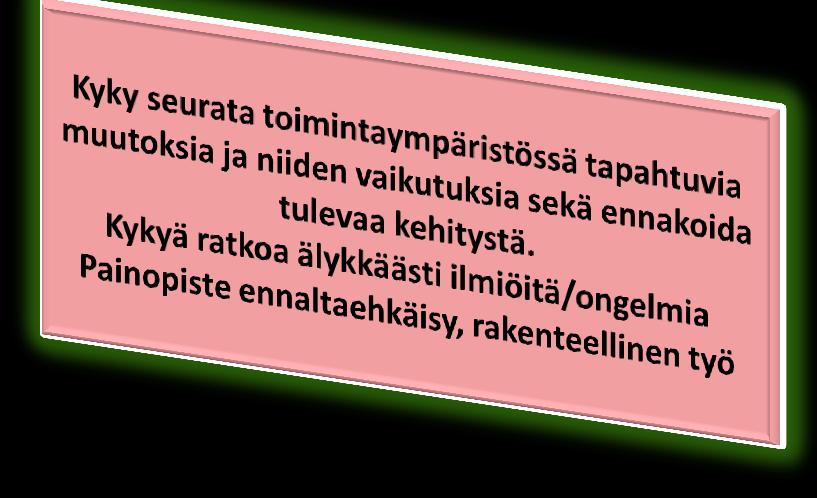 Kyky seurata toimintaympäristössä tapahtuvia muutoksia ja niiden vaikutuksia sekä ennakoida tulevaa kehitystä.
Kykyä ratkoa älykkäästi ilmiöitä/ongelmia
Painopiste ennaltaehkäisy, rakenteellinen työ